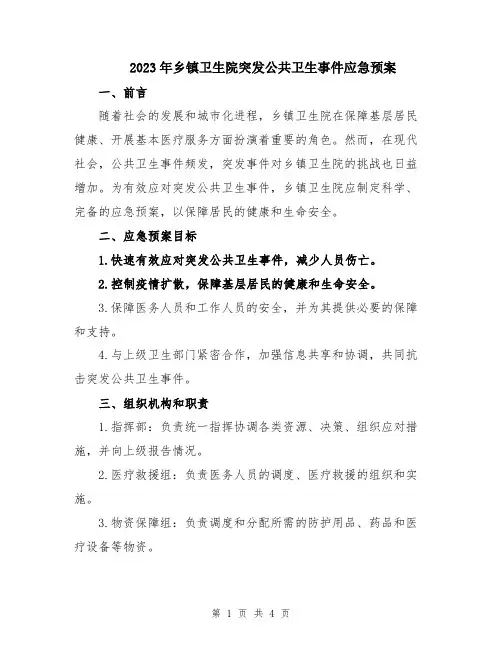 2023年乡镇卫生院突发公共卫生事件应急预案

一、前言

随着社会的发展和城市化进程，乡镇卫生院在保障基层居民健康、开展基本医疗服务方面扮演着重要的角色。然而，在现代社会，公共卫生事件频发，突发事件对乡镇卫生院的挑战也日益增加。为有效应对突发公共卫生事件，乡镇卫生院应制定科学、完备的应急预案，以保障居民的健康和生命安全。

二、应急预案目标

1.快速有效应对突发公共卫生事件，减少人员伤亡。

2.控制疫情扩散，保障基层居民的健康和生命安全。

3.保障医务人员和工作人员的安全，并为其提供必要的保障和支持。

4.与上级卫生部门紧密合作，加强信息共享和协调，共同抗击突发公共卫生事件。

三、组织机构和职责

1.指挥部：负责统一指挥协调各类资源、决策、组织应对措施，并向上级报告情况。

2.医疗救援组：负责医务人员的调度、医疗救援的组织和实施。

3.物资保障组：负责调度和分配所需的防护用品、药品和医疗设备等物资。

第 1 页 共 4 页